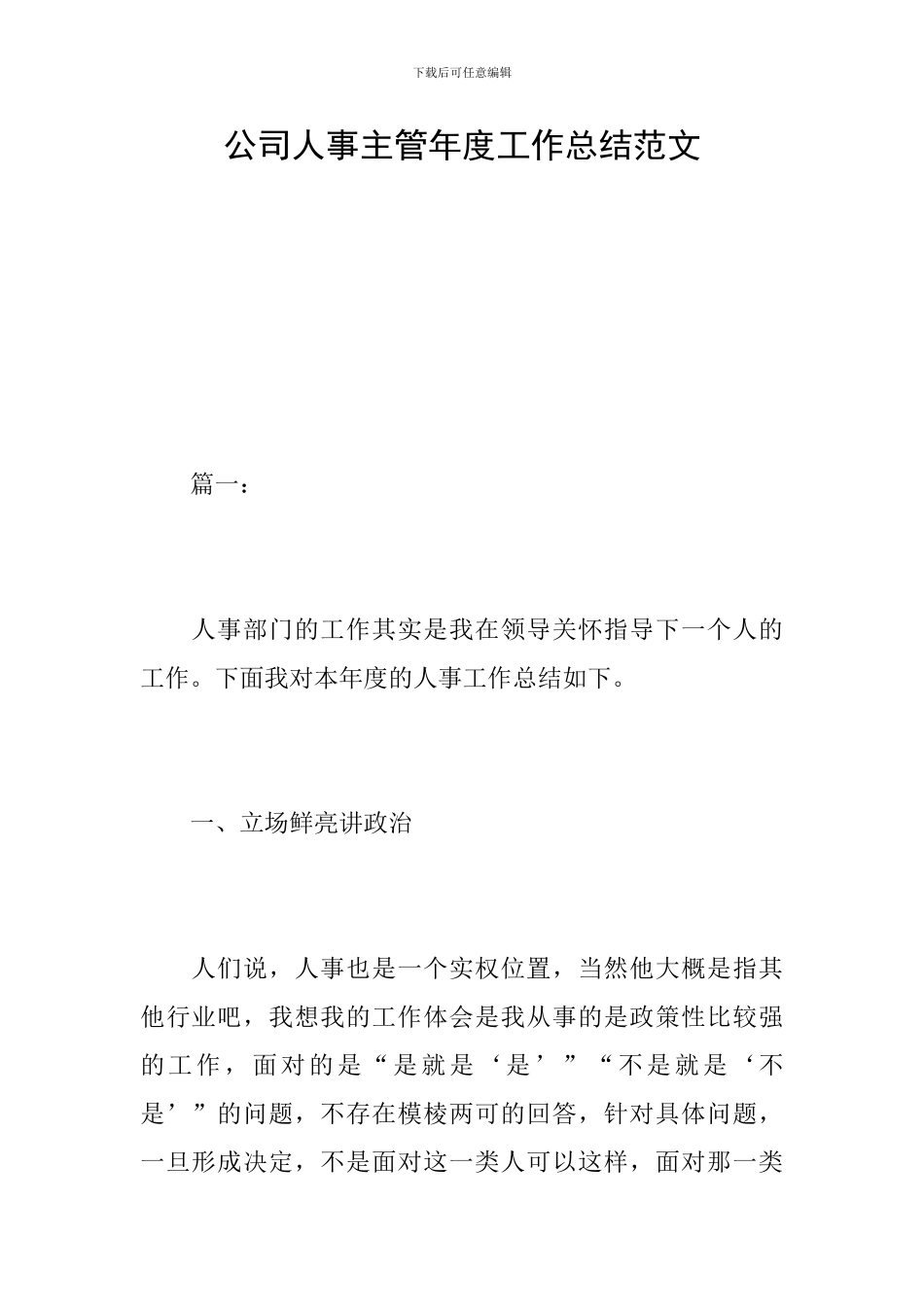 下载后可任意编辑

公司人事主管年度工作总结范文

篇一：

人事部门的工作其实是我在领导关怀指导下一个人的工作。下面我对本年度的人事工作总结如下。

一、立场鲜亮讲政治

人们说，人事也是一个实权位置，当然他大概是指其他行业吧，我想我的工作体会是我从事的是政策性比较强的工作，面对的是“是就是‘是’”“不是就是‘不是’”的问题，不存在模棱两可的回答，针对具体问题，一旦形成决定，不是面对这一类人可以这样，面对那一类